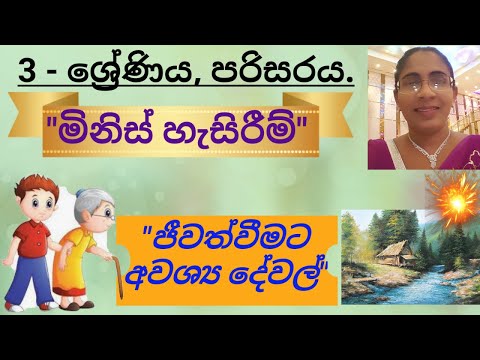 3 - ශ්‍රේණිය, පරිසරය.

"මිනිස් හැසිරීම්"

"ජීවත්වීමට අවශ්‍ය දේවල්"